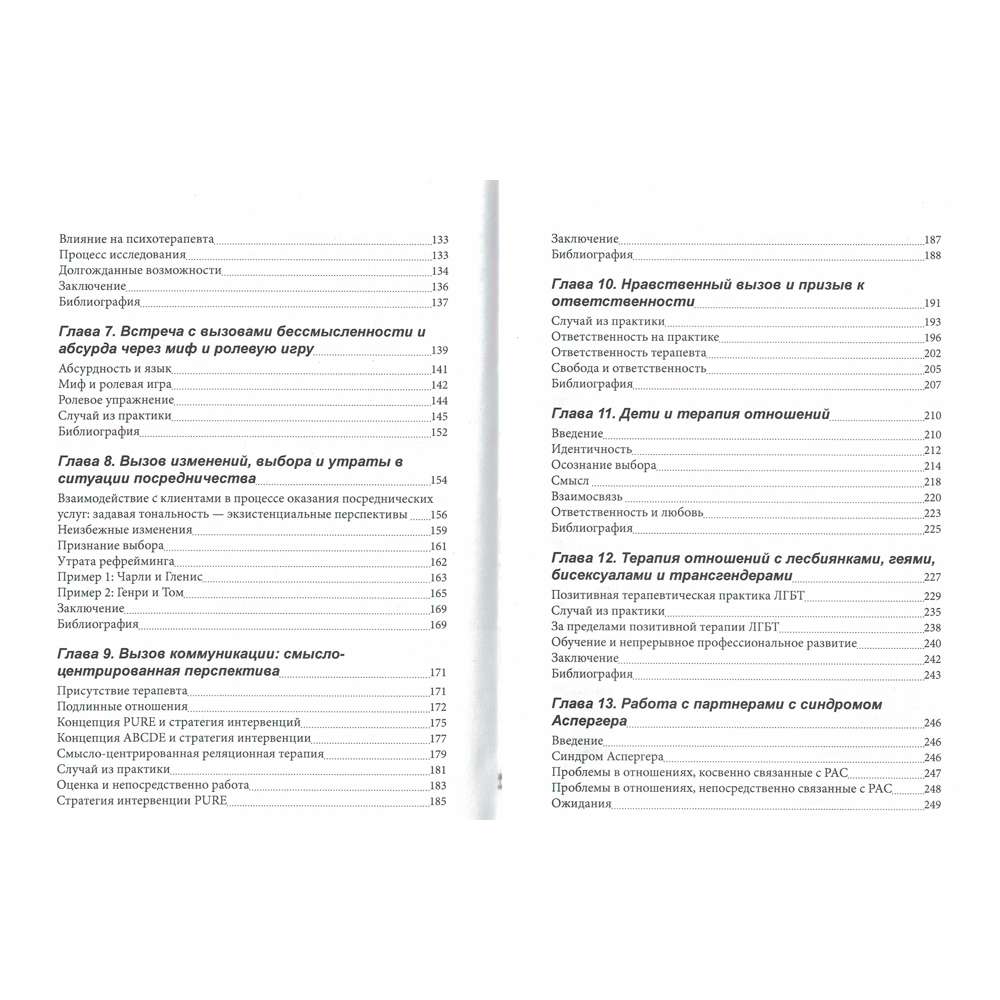 Влияние на психотерапевта 133
Процесс исследования 133
Долгожданные возможности 134
Заключение 136
Библиография 137

Глава 7. Встреча с вызовами бессмысленности и абсурда через миф и ролевую игру 139
Абсурдность и язык 141
Миф и ролевая игра 142
Ролевое упражнение 144
Случай из практики 145
Библиография 152

Глава 8. Вызов изменений, выбора и утраты в ситуации посредничества 154
Взаимодействие с клиентами в процессе оказания посреднических услуг: задавая тональность — экзистенциальные перспективы 156
Неизбежные изменения 159
Признание выбора 161
Утрата рефрейминга 162
Пример 1: Чарли и Гленис 163
Пример 2: Генри и Том 165
Заключение 169
Библиография 169

Глава 9. Вызов коммуникации: смысло-центрированная перспектива 171
Присутствие терапевта 171
Подлинные отношения 172
Концепция PURE и стратегия интервенций 175
Концепция ABCDE и стратегия интервенции 177
Смысло-центрированная реляционная терапия 179
Случай из практики 181
Оценка и непосредственно работа 183
Стратегия интервенции PURE 185

Заключение 187
Библиография 188

Глава 10. Нравственный вызов и призыв к ответственности 191
Случай из практики 193
Ответственность на практике 196
Ответственность терапевта 202
Свобода и ответственность 205
Библиография 207

Глава 11. Дети и терапия отношений 210
Введение 210
Идентичность 212
Осознание выбора 214
Смысл 218
Взаимосвязь 220
Ответственность и любовь 223
Библиография 225

Глава 12. Терапия отношений с лесбиянками, геями, бисексуалами и трансгендерами 227
Позитивная терапевтическая практика ЛГБТ 229
Случай из практики 235
За пределами позитивной терапии ЛГБТ 238
Обучение и непрерывное профессиональное развитие 240
Заключение 242
Библиография 243

Глава 13. Работа с партнерами с синдромом Аспергера 246
Введение 246
Синдром Аспергера 246
Проблемы в отношениях, косвенно связанные с РАС 247
Проблемы в отношениях, непосредственно связанные с РАС 248
Ожидания 249